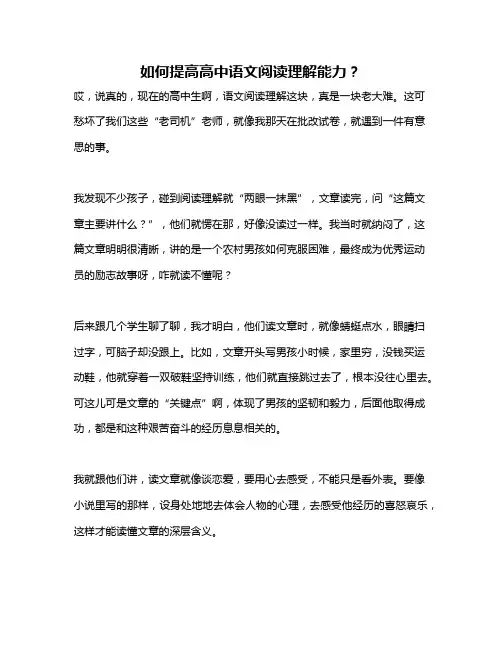 如何提高高中语文阅读理解能力？

哎，说真的，现在的高中生啊，语文阅读理解这块，真是一块老大难。这可愁坏了我们这些“老司机”老师，就像我那天在批改试卷，就遇到一件有意思的事。

我发现不少孩子，碰到阅读理解就“两眼一抹黑”，文章读完，问“这篇文章主要讲什么？”，他们就愣在那，好像没读过一样。我当时就纳闷了，这篇文章明明很清晰，讲的是一个农村男孩如何克服困难，最终成为优秀运动员的励志故事呀，咋就读不懂呢？

后来跟几个学生聊了聊，我才明白，他们读文章时，就像蜻蜓点水，眼睛扫过字，可脑子却没跟上。比如，文章开头写男孩小时候，家里穷，没钱买运动鞋，他就穿着一双破鞋坚持训练，他们就直接跳过去了，根本没往心里去。可这儿可是文章的“关键点”啊，体现了男孩的坚韧和毅力，后面他取得成功，都是和这种艰苦奋斗的经历息息相关的。

我就跟他们讲，读文章就像谈恋爱，要用心去感受，不能只是看外表。要像小说里写的那样，设身处地地去体会人物的心理，去感受他经历的喜怒哀乐，这样才能读懂文章的深层含义。